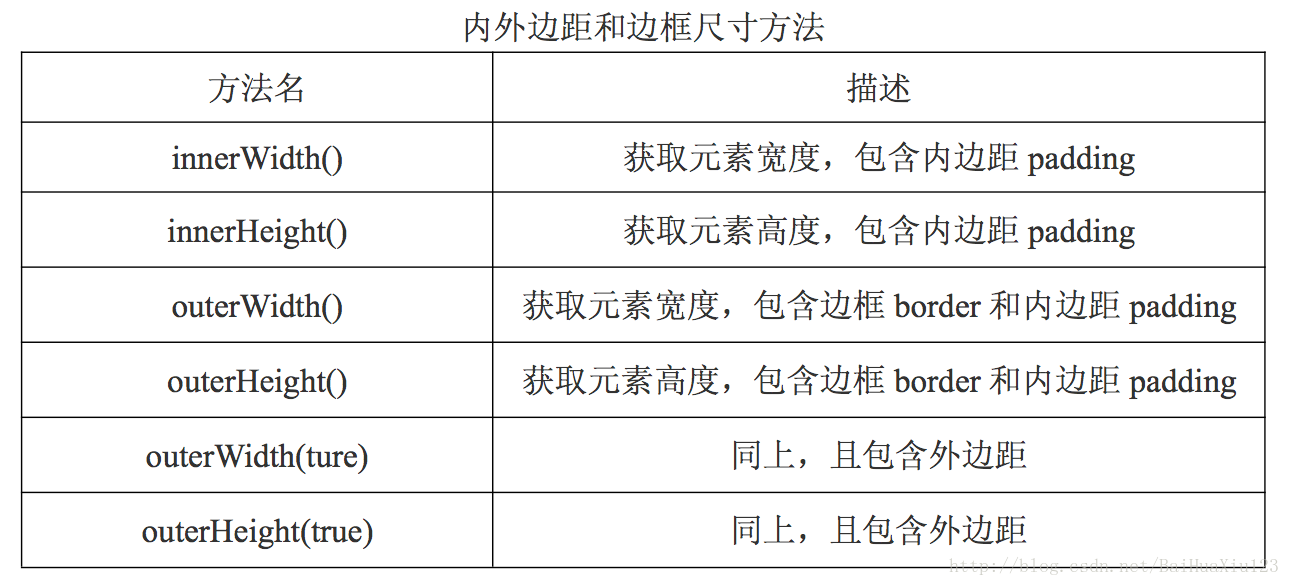 内外边距和边框尺寸方法

| 方法名 | 描述 |
|---|---|
| innerWidth() | 获取元素宽度，包含内边距 padding |
| innerHeight() | 获取元素高度，包含内边距 padding |
| outerWidth() | 获取元素宽度，包含边框 border 和内边距 padding |
| outerHeight() | 获取元素高度，包含边框 border 和内边距 padding |
| outerWidth(ture) | 同上，且包含外边距 |
| outerHeight(true) | 同上，且包含外边距 |

http://blog.csdn.net/BaiHuaXiu123